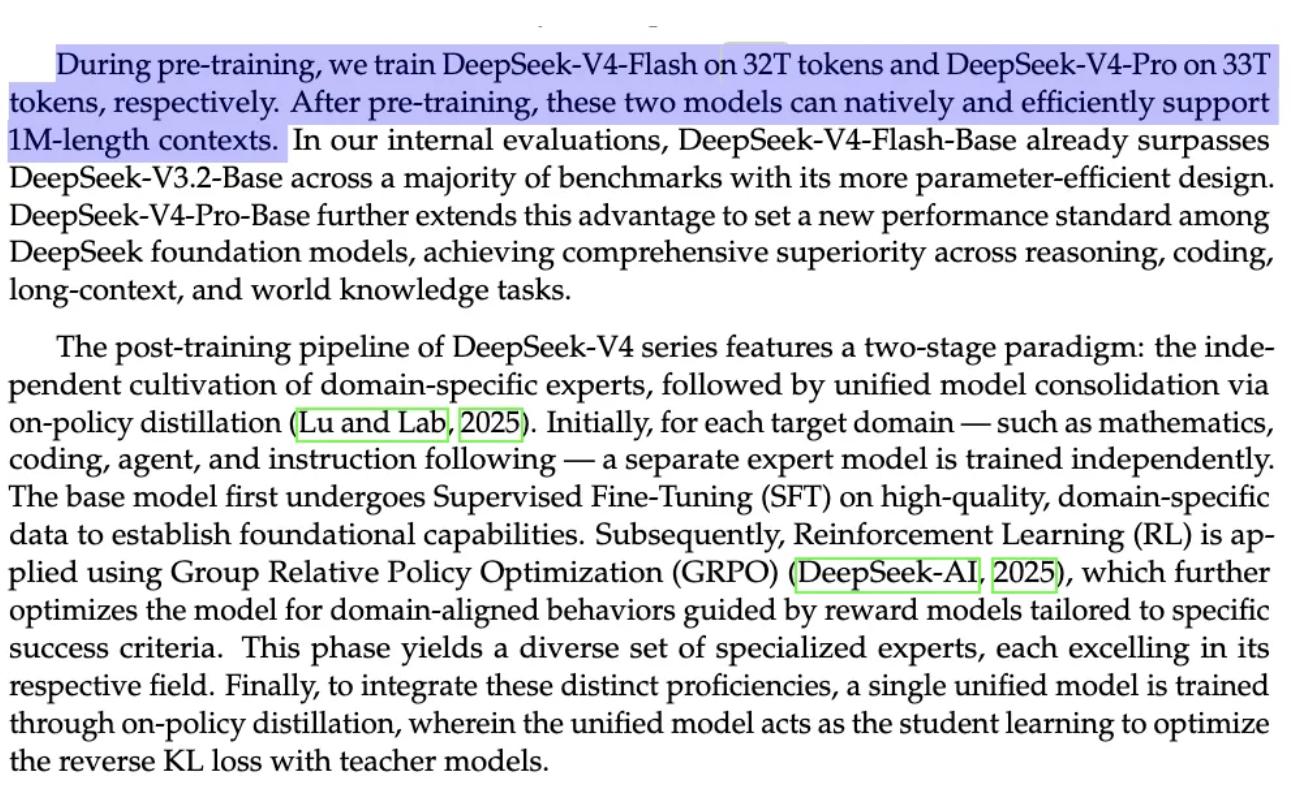 During pre-training, we train DeepSeek-V4-Flash on 32T tokens and DeepSeek-V4-Pro on 33T tokens, respectively. After pre-training, these two models can natively and efficiently support 1M-length contexts. In our internal evaluations, DeepSeek-V4-Flash-Base already surpasses DeepSeek-V3.2-Base across a majority of benchmarks with its more parameter-efficient design. DeepSeek-V4-Pro-Base further extends this advantage to set a new performance standard among DeepSeek foundation models, achieving comprehensive superiority across reasoning, coding, long-context, and world knowledge tasks.

The post-training pipeline of DeepSeek-V4 series features a two-stage paradigm: the independent cultivation of domain-specific experts, followed by unified model consolidation via on-policy distillation (Lu and Lab, 2025). Initially, for each target domain — such as mathematics, coding, agent, and instruction following — a separate expert model is trained independently. The base model first undergoes Supervised Fine-Tuning (SFT) on high-quality, domain-specific data to establish foundational capabilities. Subsequently, Reinforcement Learning (RL) is applied using Group Relative Policy Optimization (GRPO) (DeepSeek-AI, 2025), which further optimizes the model for domain-aligned behaviors guided by reward models tailored to specific success criteria. This phase yields a diverse set of specialized experts, each excelling in its respective field. Finally, to integrate these distinct proficiencies, a single unified model is trained through on-policy distillation, wherein the unified model acts as the student learning to optimize the reverse KL loss with teacher models.